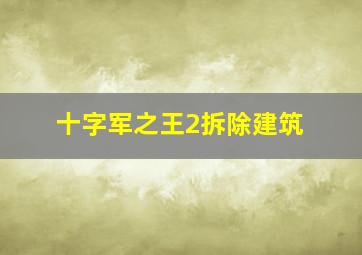 十字军之王2拆除建筑